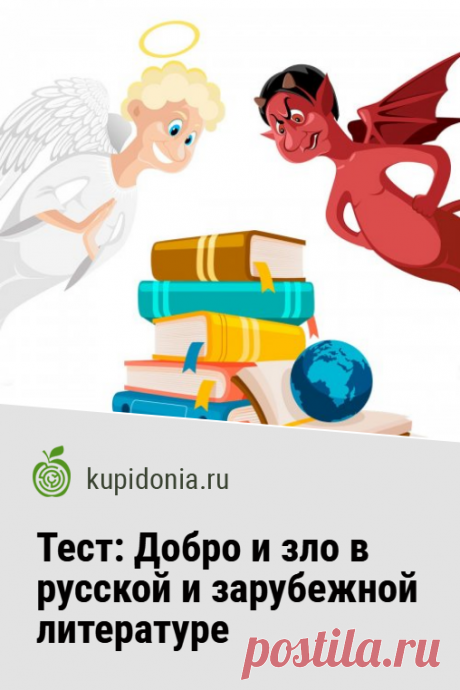 kupidonia.ru

Тест: Добро и зло в русской и зарубежной литературе

postila.ru